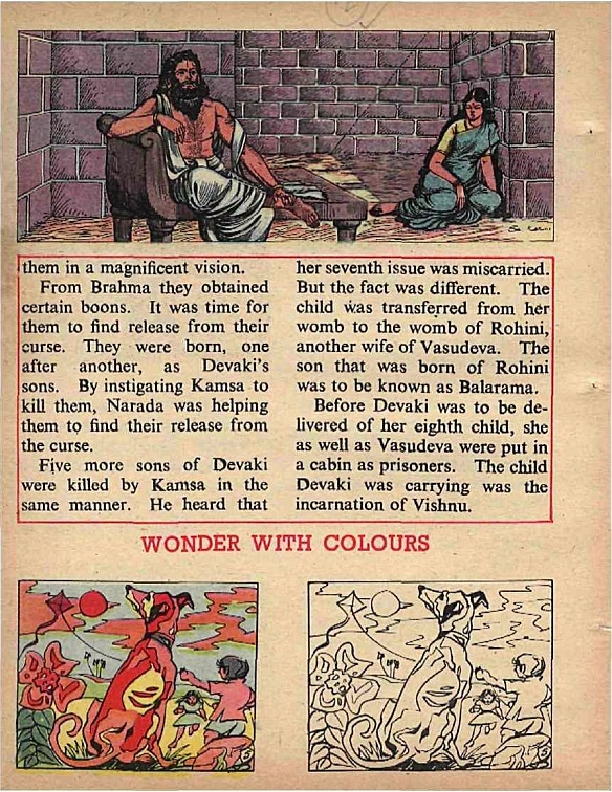 them in a magnificent vision.

From Brahma they obtained certain boons. It was time for them to find release from their curse. They were born, one after another, as Devaki's sons. By instigating Kamsa to kill them, Narada was helping them to find their release from the curse.

Five more sons of Devaki were killed by Kamsa in the same manner. He heard that her seventh issue was miscarried. But the fact was different. The child was transferred from her womb to the womb of Rohini, another wife of Vasudeva. The son that was born of Rohini was to be known as Balarama.

Before Devaki was to be delivered of her eighth child, she as well as Vasudeva were put in a cabin as prisoners. The child Devaki was carrying was the incarnation of Vishnu.

WONDER WITH COLOURS